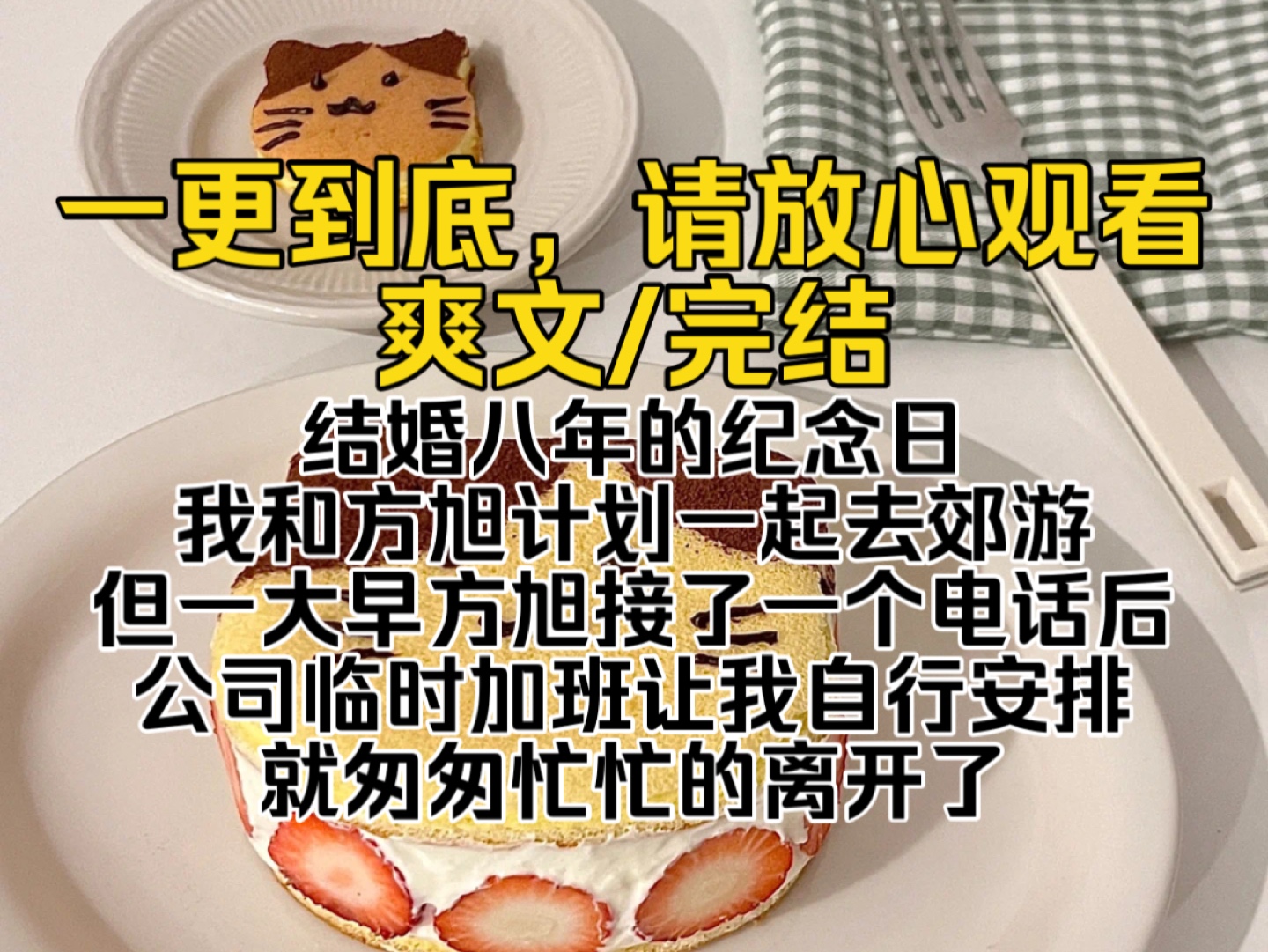 一更到底，请放心观看
爽文/完结

结婚八年的纪念日
我和方旭计划一起去郊游
但一大早方旭接了一个电话后
公司临时加班让我自行安排
就匆匆忙忙的离开了